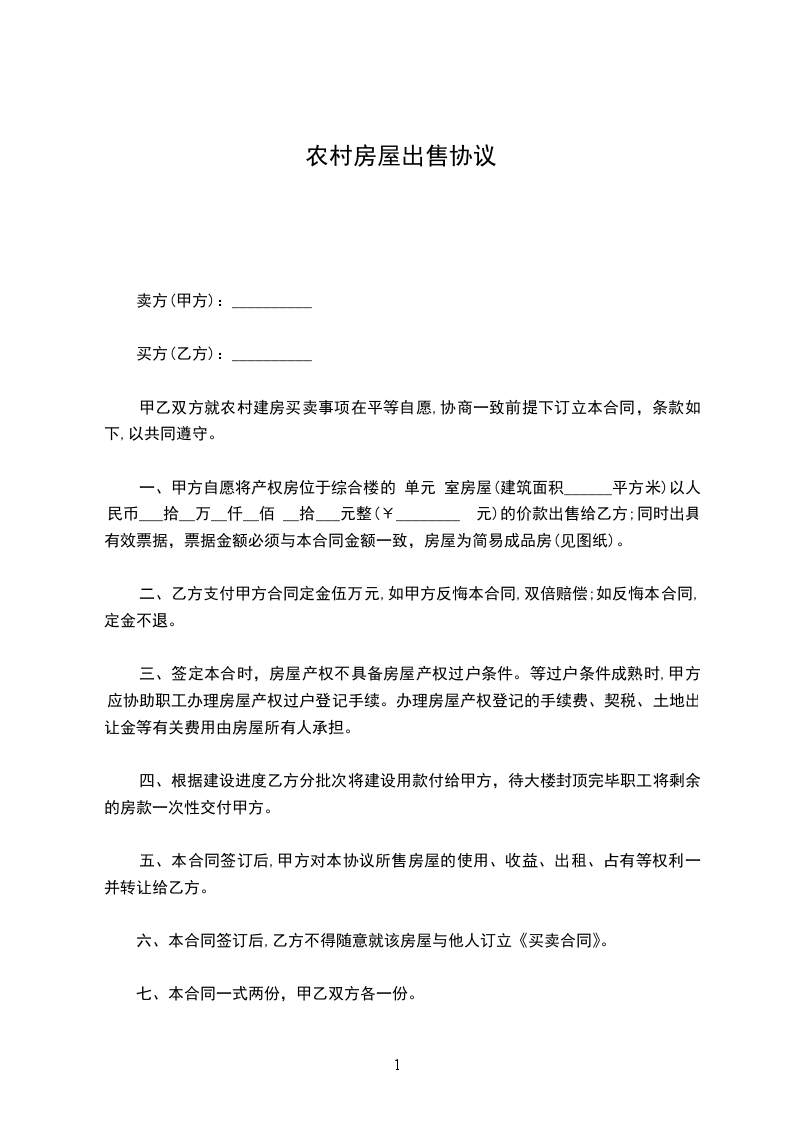 农村房屋出售协议

卖方(甲方)：__________

买方(乙方)：__________

甲乙双方就农村建房买卖事项在平等自愿,协商一致前提下订立本合同，条款如下,以共同遵守。

一、甲方自愿将产权房位于综合楼的 单元 室房屋(建筑面积______平方米)以人民币___拾__万__仟__佰 __拾___元整(￥________ 元)的价款出售给乙方;同时出具有效票据，票据金额必须与本合同金额一致，房屋为简易成品房(见图纸)。

二、乙方支付甲方合同定金伍万元,如甲方反悔本合同,双倍赔偿;如反悔本合同,定金不退。

三、签定本合时，房屋产权不具备房屋产权过户条件。等过户条件成熟时,甲方应协助职工办理房屋产权过户登记手续。办理房屋产权登记的手续费、契税、土地出让金等有关费用由房屋所有人承担。

四、根据建设进度乙方分批次将建设用款付给甲方，待大楼封顶完毕职工将剩余的房款一次性交付甲方。

五、本合同签订后,甲方对本协议所售房屋的使用、收益、出租、占有等权利一并转让给乙方。

六、本合同签订后,乙方不得随意就该房屋与他人订立《买卖合同》。

七、本合同一式两份，甲乙双方各一份。

1